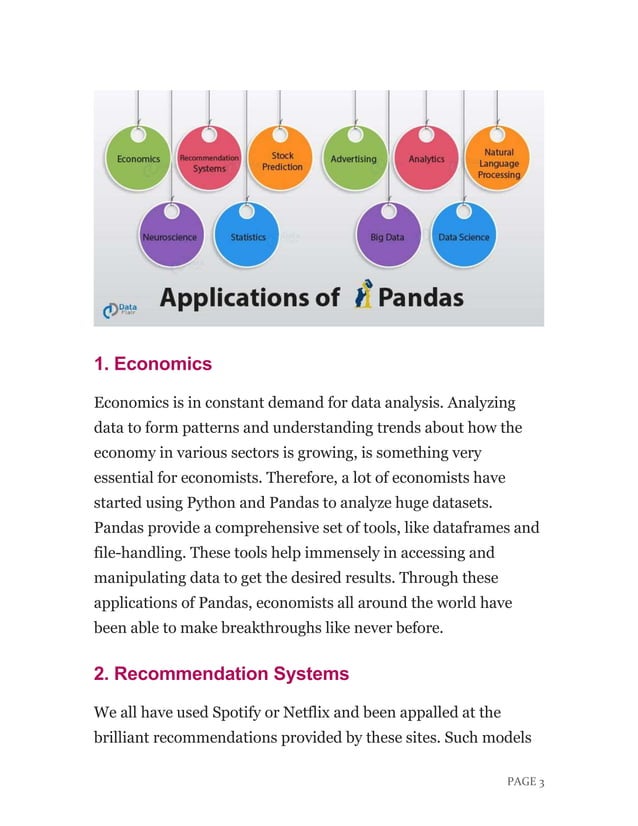 Economics

Recommendation Systems

Stock Prediction

Advertising

Analytics

Natural Language Processing

Neuroscience

Statistics

Big Data

Data Science

Data Flair

Applications of Pandas

1. Economics

Economics is in constant demand for data analysis. Analyzing data to form patterns and understanding trends about how the economy in various sectors is growing, is something very essential for economists. Therefore, a lot of economists have started using Python and Pandas to analyze huge datasets. Pandas provide a comprehensive set of tools, like dataframes and file-handling. These tools help immensely in accessing and manipulating data to get the desired results. Through these applications of Pandas, economists all around the world have been able to make breakthroughs like never before.

2. Recommendation Systems

We all have used Spotify or Netflix and been appalled at the brilliant recommendations provided by these sites. Such models

PAGE 3